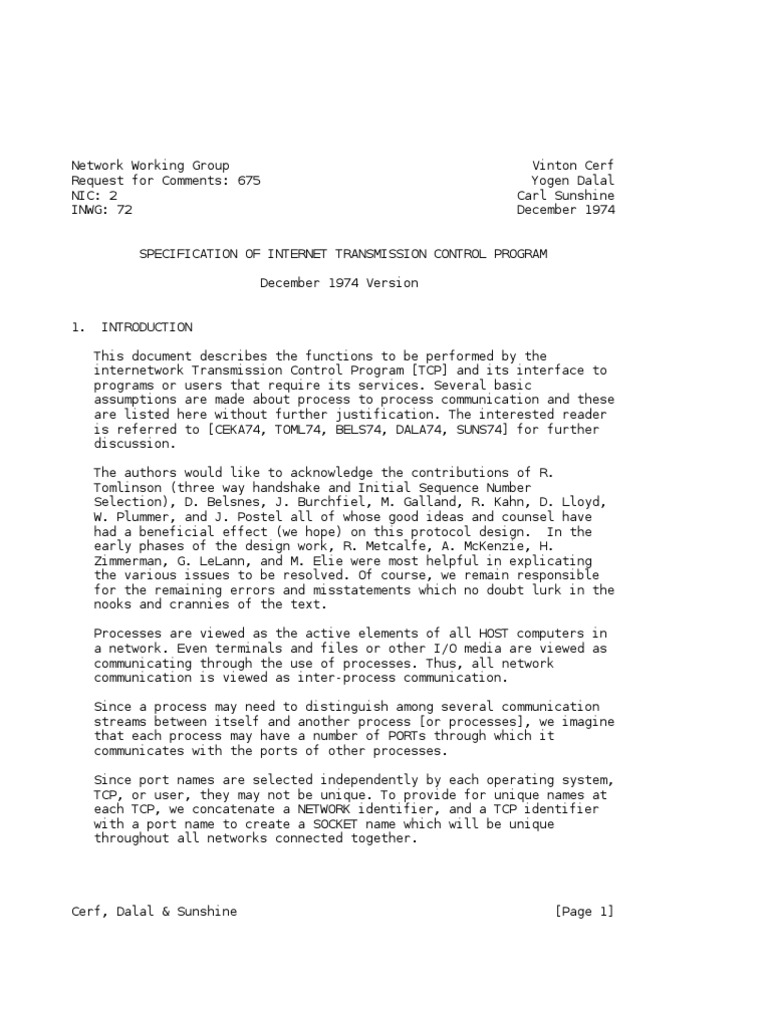 Network Working Group
Request for Comments: 675
NIC: 2
INWG: 72

Vinton Cerf
Yogen Dalal
Carl Sunshine
December 1974

SPECIFICATION OF INTERNET TRANSMISSION CONTROL PROGRAM

December 1974 Version

1. INTRODUCTION

This document describes the functions to be performed by the internetwork Transmission Control Program [TCP] and its interface to programs or users that require its services. Several basic assumptions are made about process to process communication and these are listed here without further justification. The interested reader is referred to [CEKA74, TOML74, BELS74, DALA74, SUNS74] for further discussion.

The authors would like to acknowledge the contributions of R. Tomlinson (three way handshake and Initial Sequence Number Selection), D. Belsnes, J. Burchfiel, M. Galland, R. Kahn, D. Lloyd, W. Plummer, and J. Postel all of whose good ideas and counsel have had a beneficial effect (we hope) on this protocol design. In the early phases of the design work, R. Metcalfe, A. McKenzie, H. Zimmerman, G. LeLann, and M. Elie were most helpful in explicating the various issues to be resolved. Of course, we remain responsible for the remaining errors and misstatements which no doubt lurk in the nooks and crannies of the text.

Processes are viewed as the active elements of all HOST computers in a network. Even terminals and files or other I/O media are viewed as communicating through the use of processes. Thus, all network communication is viewed as inter-process communication.

Since a process may need to distinguish among several communication streams between itself and another process [or processes], we imagine that each process may have a number of PORTs through which it communicates with the ports of other processes.

Since port names are selected independently by each operating system, TCP, or user, they may not be unique. To provide for unique names at each TCP, we concatenate a NETWORK identifier, and a TCP identifier with a port name to create a SOCKET name which will be unique throughout all networks connected together.

Cerf, Dalal & Sunshine [Page 1]